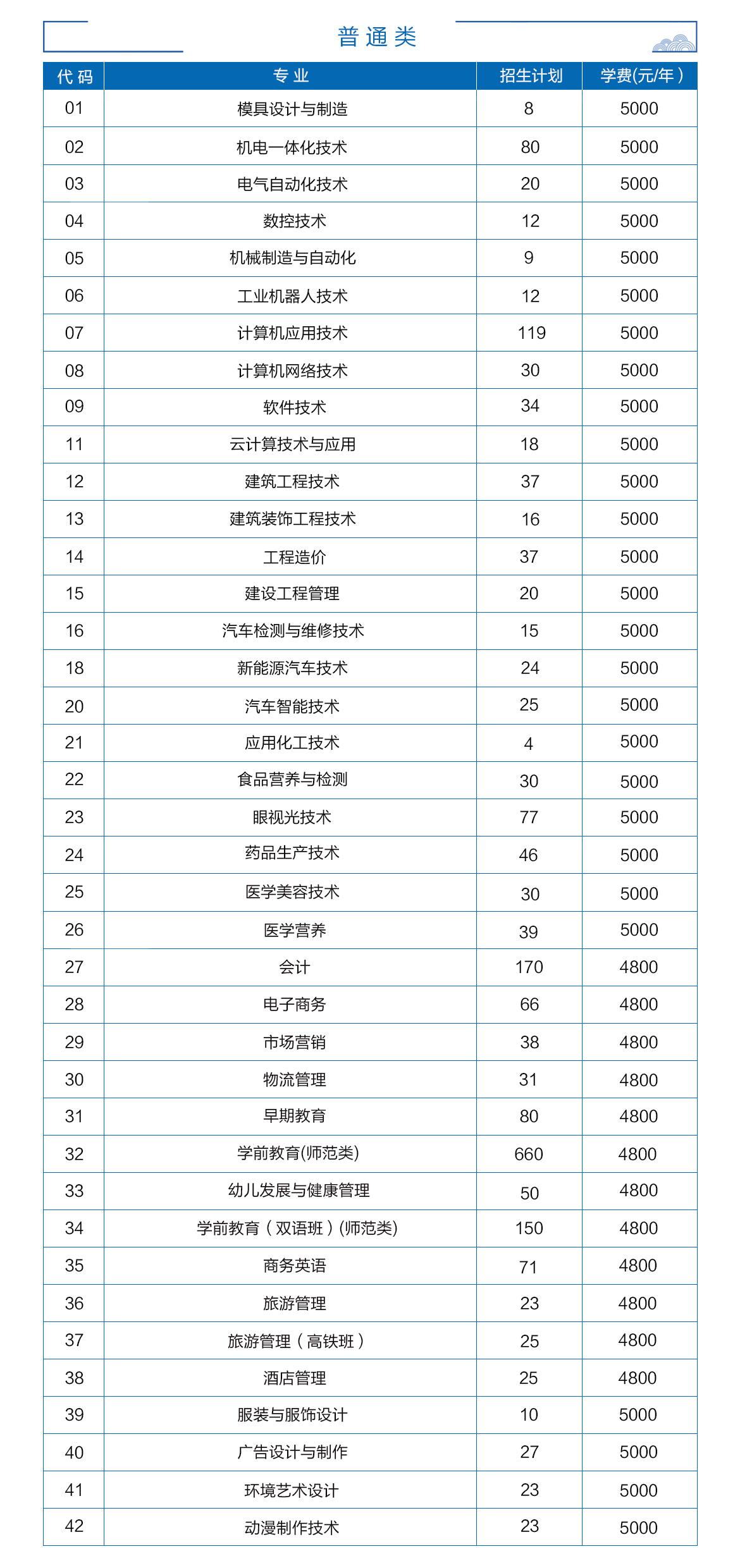 普通类

| 代码 | 专业 | 招生计划 | 学费(元/年) |
|---|---|---|---|
| 01 | 模具设计与制造 | 8 | 5000 |
| 02 | 机电一体化技术 | 80 | 5000 |
| 03 | 电气自动化技术 | 20 | 5000 |
| 04 | 数控技术 | 12 | 5000 |
| 05 | 机械制造与自动化 | 9 | 5000 |
| 06 | 工业机器人技术 | 12 | 5000 |
| 07 | 计算机应用技术 | 119 | 5000 |
| 08 | 计算机网络技术 | 30 | 5000 |
| 09 | 软件技术 | 34 | 5000 |
| 11 | 云计算技术与应用 | 18 | 5000 |
| 12 | 建筑工程技术 | 37 | 5000 |
| 13 | 建筑装饰工程技术 | 16 | 5000 |
| 14 | 工程造价 | 37 | 5000 |
| 15 | 建设工程管理 | 20 | 5000 |
| 16 | 汽车检测与维修技术 | 15 | 5000 |
| 18 | 新能源汽车技术 | 24 | 5000 |
| 20 | 汽车智能技术 | 25 | 5000 |
| 21 | 应用化工技术 | 4 | 5000 |
| 22 | 食品营养与检测 | 30 | 5000 |
| 23 | 眼视光技术 | 77 | 5000 |
| 24 | 药品生产技术 | 46 | 5000 |
| 25 | 医学美容技术 | 30 | 5000 |
| 26 | 医学营养 | 39 | 5000 |
| 27 | 会计 | 170 | 4800 |
| 28 | 电子商务 | 66 | 4800 |
| 29 | 市场营销 | 38 | 4800 |
| 30 | 物流管理 | 31 | 4800 |
| 31 | 早期教育 | 80 | 4800 |
| 32 | 学前教育(师范类) | 660 | 4800 |
| 33 | 幼儿发展与健康管理 | 50 | 4800 |
| 34 | 学前教育（双语班）(师范类) | 150 | 4800 |
| 35 | 商务英语 | 71 | 4800 |
| 36 | 旅游管理 | 23 | 4800 |
| 37 | 旅游管理（高铁班） | 25 | 4800 |
| 38 | 酒店管理 | 25 | 4800 |
| 39 | 服装与服饰设计 | 10 | 5000 |
| 40 | 广告设计与制作 | 27 | 5000 |
| 41 | 环境艺术设计 | 23 | 5000 |
| 42 | 动漫制作技术 | 23 | 5000 |